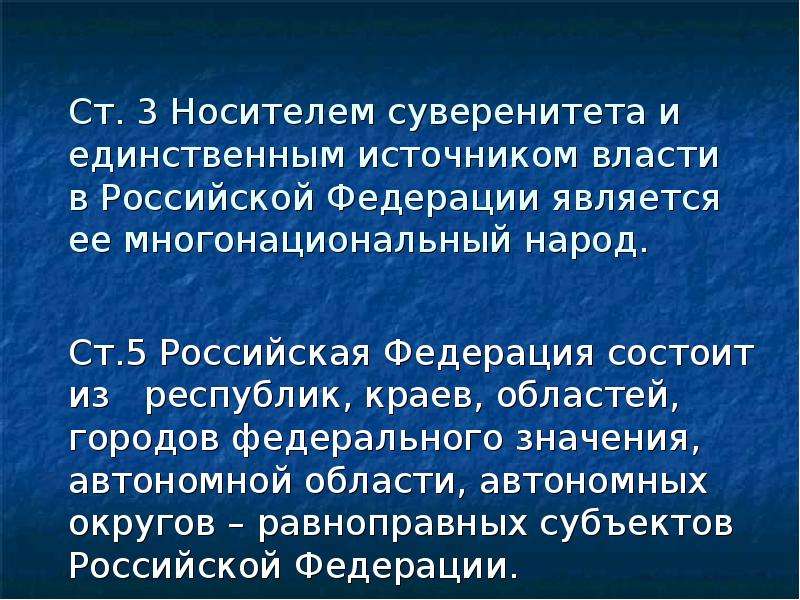 Ст. 3 Носителем суверенитета и единственным источником власти в Российской Федерации является ее многонациональный народ.

Ст.5 Российская Федерация состоит из республик, краев, областей, городов федерального значения, автономной области, автономных округов – равноправных субъектов Российской Федерации.